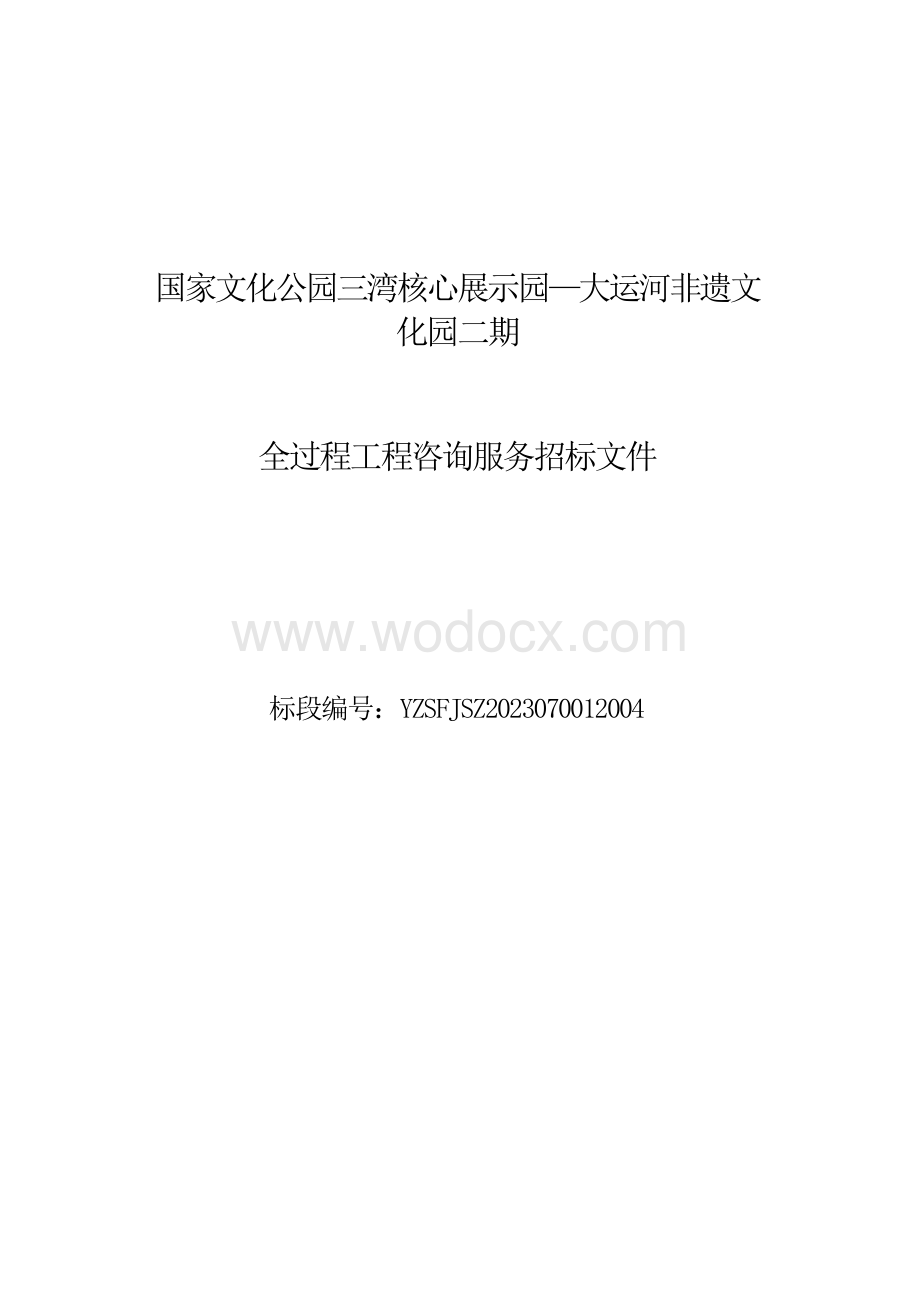 国家文化公园三湾核心展示园—大运河非遗文化园二期

全过程工程咨询服务招标文件

www.wodocx.com

标段编号：YZSFJSZ2023070012004